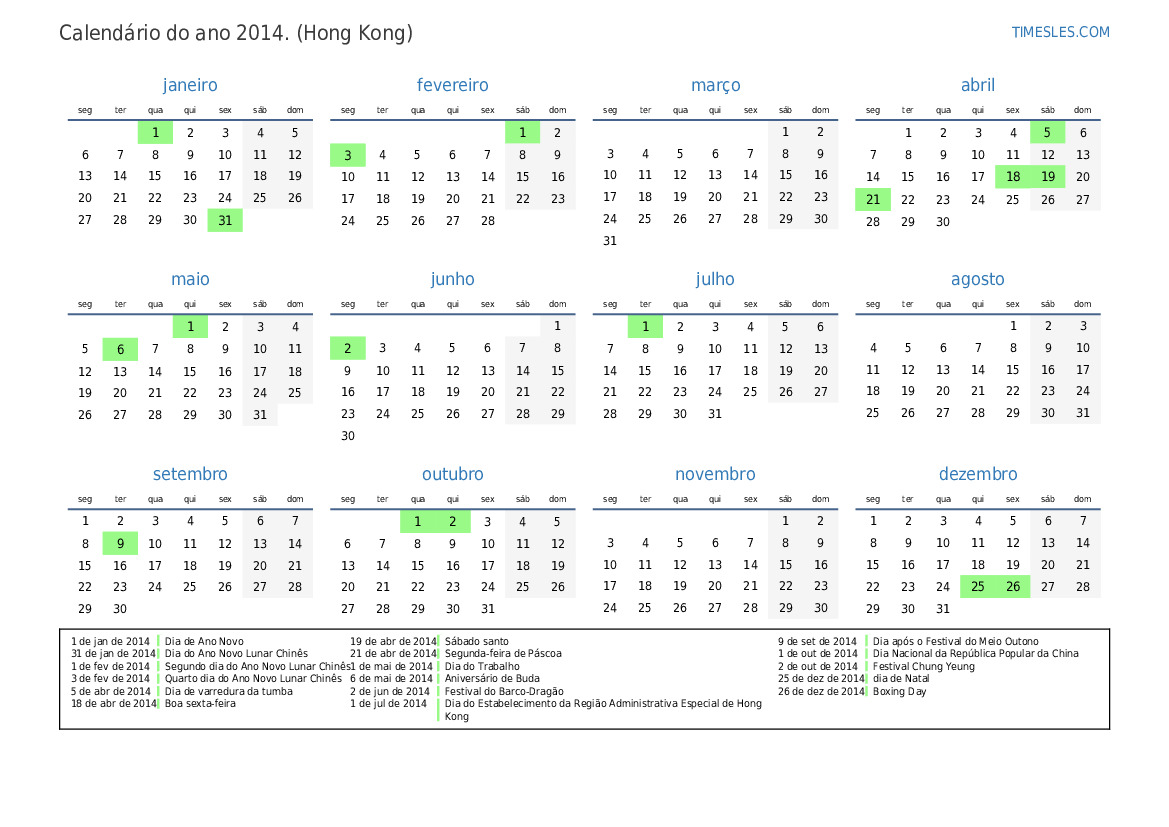 Calendário do ano 2014. (Hong Kong)

TIMESLES.COM

janeiro

| seg | ter | qua | qui | sex | sáb | dom |
|---|---|---|---|---|---|---|
| | | 1 | 2 | 3 | 4 | 5 |
| 6 | 7 | 8 | 9 | 10 | 11 | 12 |
| 13 | 14 | 15 | 16 | 17 | 18 | 19 |
| 20 | 21 | 22 | 23 | 24 | 25 | 26 |
| 27 | 28 | 29 | 30 | 31 | | |

fevereiro

| seg | ter | qua | qui | sex | sáb | dom |
|---|---|---|---|---|---|---|
| | | | | | 1 | 2 |
| 3 | 4 | 5 | 6 | 7 | 8 | 9 |
| 10 | 11 | 12 | 13 | 14 | 15 | 16 |
| 17 | 18 | 19 | 20 | 21 | 22 | 23 |
| 24 | 25 | 26 | 27 | 28 | | |

março

| seg | ter | qua | qui | sex | sáb | dom |
|---|---|---|---|---|---|---|
| | | | | | 1 | 2 |
| 3 | 4 | 5 | 6 | 7 | 8 | 9 |
| 10 | 11 | 12 | 13 | 14 | 15 | 16 |
| 17 | 18 | 19 | 20 | 21 | 22 | 23 |
| 24 | 25 | 26 | 27 | 28 | 29 | 30 |
| 31 | | | | | | |

abril

| seg | ter | qua | qui | sex | sáb | dom |
|---|---|---|---|---|---|---|
| | 1 | 2 | 3 | 4 | 5 | 6 |
| 7 | 8 | 9 | 10 | 11 | 12 | 13 |
| 14 | 15 | 16 | 17 | 18 | 19 | 20 |
| 21 | 22 | 23 | 24 | 25 | 26 | 27 |
| 28 | 29 | 30 | | | | |

maio

| seg | ter | qua | qui | sex | sáb | dom |
|---|---|---|---|---|---|---|
| | | | 1 | 2 | 3 | 4 |
| 5 | 6 | 7 | 8 | 9 | 10 | 11 |
| 12 | 13 | 14 | 15 | 16 | 17 | 18 |
| 19 | 20 | 21 | 22 | 23 | 24 | 25 |
| 26 | 27 | 28 | 29 | 30 | 31 | |

junho

| seg | ter | qua | qui | sex | sáb | dom |
|---|---|---|---|---|---|---|
| | | | | | | 1 |
| 2 | 3 | 4 | 5 | 6 | 7 | 8 |
| 9 | 10 | 11 | 12 | 13 | 14 | 15 |
| 16 | 17 | 18 | 19 | 20 | 21 | 22 |
| 23 | 24 | 25 | 26 | 27 | 28 | 29 |
| 30 | | | | | | |

julho

| seg | ter | qua | qui | sex | sáb | dom |
|---|---|---|---|---|---|---|
| | 1 | 2 | 3 | 4 | 5 | 6 |
| 7 | 8 | 9 | 10 | 11 | 12 | 13 |
| 14 | 15 | 16 | 17 | 18 | 19 | 20 |
| 21 | 22 | 23 | 24 | 25 | 26 | 27 |
| 28 | 29 | 30 | 31 | | | |

agosto

| seg | ter | qua | qui | sex | sáb | dom |
|---|---|---|---|---|---|---|
| | | | | 1 | 2 | 3 |
| 4 | 5 | 6 | 7 | 8 | 9 | 10 |
| 11 | 12 | 13 | 14 | 15 | 16 | 17 |
| 18 | 19 | 20 | 21 | 22 | 23 | 24 |
| 25 | 26 | 27 | 28 | 29 | 30 | 31 |

setembro

| seg | ter | qua | qui | sex | sáb | dom |
|---|---|---|---|---|---|---|
| 1 | 2 | 3 | 4 | 5 | 6 | 7 |
| 8 | 9 | 10 | 11 | 12 | 13 | 14 |
| 15 | 16 | 17 | 18 | 19 | 20 | 21 |
| 22 | 23 | 24 | 25 | 26 | 27 | 28 |
| 29 | 30 | | | | | |

outubro

| seg | ter | qua | qui | sex | sáb | dom |
|---|---|---|---|---|---|---|
| | | 1 | 2 | 3 | 4 | 5 |
| 6 | 7 | 8 | 9 | 10 | 11 | 12 |
| 13 | 14 | 15 | 16 | 17 | 18 | 19 |
| 20 | 21 | 22 | 23 | 24 | 25 | 26 |
| 27 | 28 | 29 | 30 | 31 | | |

novembro

| seg | ter | qua | qui | sex | sáb | dom |
|---|---|---|---|---|---|---|
| | | | | | 1 | 2 |
| 3 | 4 | 5 | 6 | 7 | 8 | 9 |
| 10 | 11 | 12 | 13 | 14 | 15 | 16 |
| 17 | 18 | 19 | 20 | 21 | 22 | 23 |
| 24 | 25 | 26 | 27 | 28 | 29 | 30 |

dezembro

| seg | ter | qua | qui | sex | sáb | dom |
|---|---|---|---|---|---|---|
| 1 | 2 | 3 | 4 | 5 | 6 | 7 |
| 8 | 9 | 10 | 11 | 12 | 13 | 14 |
| 15 | 16 | 17 | 18 | 19 | 20 | 21 |
| 22 | 23 | 24 | 25 | 26 | 27 | 28 |
| 29 | 30 | 31 | | | | |

1 de jan de 2014 Dia de Ano Novo
31 de jan de 2014 Dia do Ano Novo Lunar Chinês
1 de fev de 2014 Segundo dia do Ano Novo Lunar Chinês
3 de fev de 2014 Quarto dia do Ano Novo Lunar Chinês
5 de abr de 2014 Dia de varredura da tumba
18 de abr de 2014 Boa sexta-feira
19 de abr de 2014 Sábado santo
21 de abr de 2014 Segunda-feira de Páscoa
1 de mai de 2014 Dia do Trabalho
6 de mai de 2014 Aniversário de Buda
2 de jun de 2014 Festival do Barco-Dragão
1 de jul de 2014 Dia do Estabelecimento da Região Administrativa Especial de Hong Kong
9 de set de 2014 Dia após o Festival do Meio Outono
1 de out de 2014 Dia Nacional da República Popular da China
2 de out de 2014 Festival Chung Yeung
25 de dez de 2014 dia de Natal
26 de dez de 2014 Boxing Day